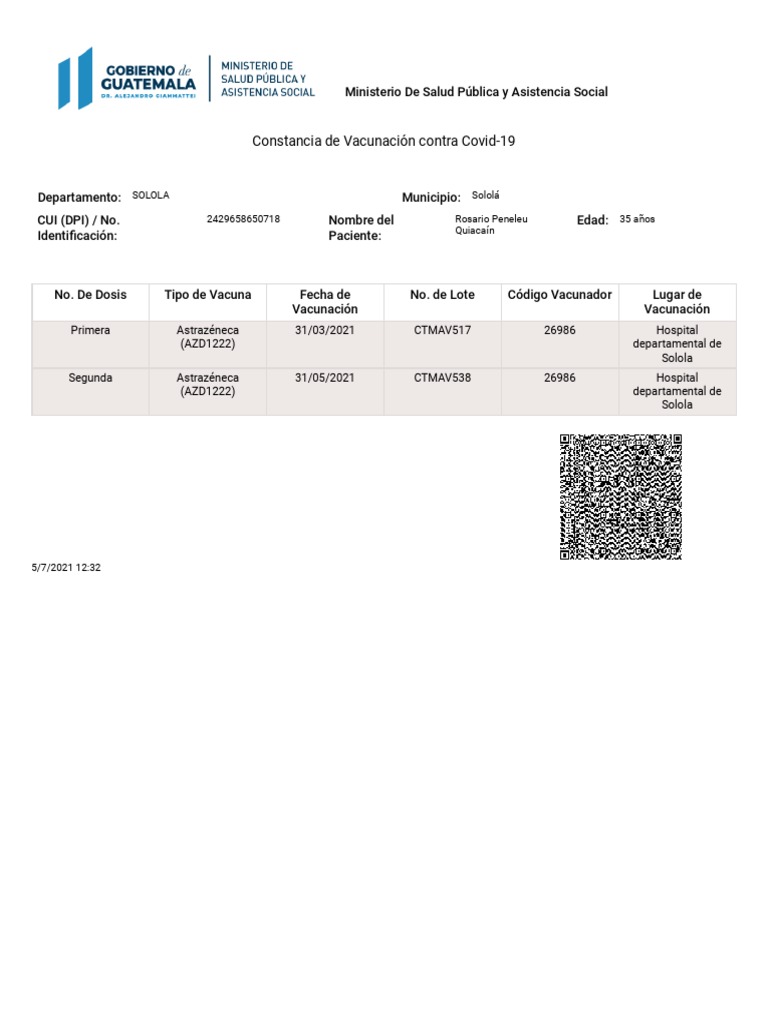 GOBIERNO de GUATEMALA
DR. ALEJANDRO GIAMMATTEI

MINISTERIO DE SALUD PÚBLICA Y ASISTENCIA SOCIAL

Ministerio De Salud Pública y Asistencia Social

Constancia de Vacunación contra Covid-19

Departamento: SOLOLA

Municipio: Sololá

CUI (DPI) / No. Identificación: 2429658650718

Nombre del Paciente: Rosario Peneleu Quiacaín

Edad: 35 años

| No. De Dosis | Tipo de Vacuna | Fecha de Vacunación | No. de Lote | Código Vacunador | Lugar de Vacunación |
|---|---|---|---|---|---|
| Primera | Astrazéneca (AZD1222) | 31/03/2021 | CTMAV517 | 26986 | Hospital departamental de Solola |
| Segunda | Astrazéneca (AZD1222) | 31/05/2021 | CTMAV538 | 26986 | Hospital departamental de Solola |

5/7/2021 12:32